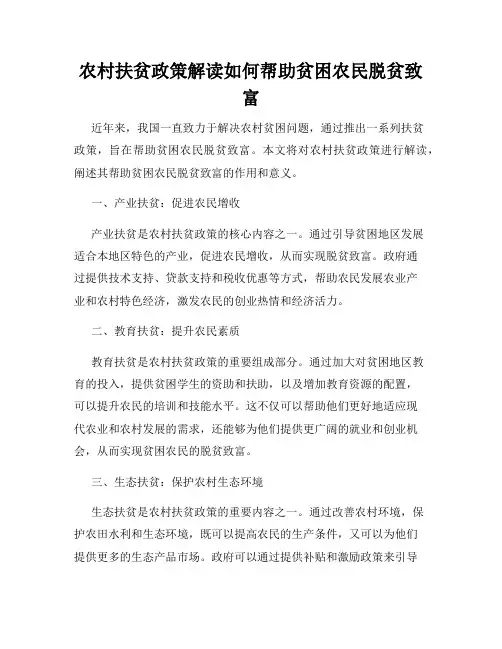 农村扶贫政策解读如何帮助贫困农民脱贫致富

近年来，我国一直致力于解决农村贫困问题，通过推出一系列扶贫政策，旨在帮助贫困农民脱贫致富。本文将对农村扶贫政策进行解读，阐述其帮助贫困农民脱贫致富的作用和意义。

一、产业扶贫：促进农民增收

产业扶贫是农村扶贫政策的核心内容之一。通过引导贫困地区发展适合本地区特色的产业，促进农民增收，从而实现脱贫致富。政府通过提供技术支持、贷款支持和税收优惠等方式，帮助农民发展农业产业和农村特色经济，激发农民的创业热情和经济活力。

二、教育扶贫：提升农民素质

教育扶贫是农村扶贫政策的重要组成部分。通过加大对贫困地区教育的投入，提供贫困学生的资助和扶助，以及增加教育资源的配置，可以提升农民的培训和技能水平。这不仅可以帮助他们更好地适应现代农业和农村发展的需求，还能够为他们提供更广阔的就业和创业机会，从而实现贫困农民的脱贫致富。

三、生态扶贫：保护农村生态环境

生态扶贫是农村扶贫政策的重要内容之一。通过改善农村环境，保护农田水利和生态环境，既可以提高农民的生产条件，又可以为他们提供更多的生态产品市场。政府可以通过提供补贴和激励政策来引导